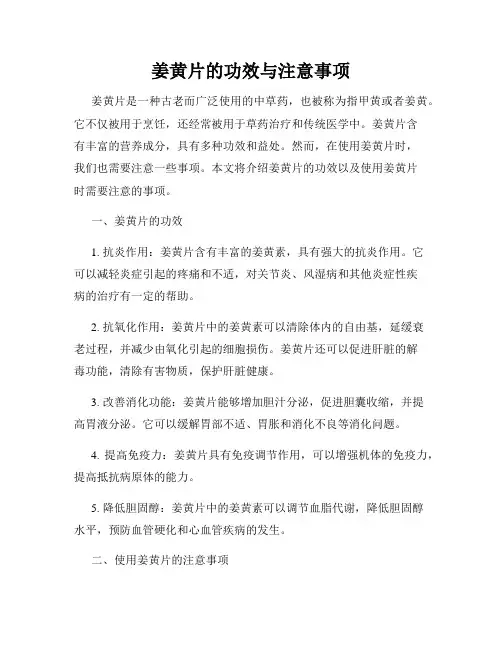 姜黄片的功效与注意事项

姜黄片是一种古老而广泛使用的中草药，也被称为指甲黄或者姜黄。它不仅被用于烹饪，还经常被用于草药治疗和传统医学中。姜黄片含有丰富的营养成分，具有多种功效和益处。然而，在使用姜黄片时，我们也需要注意一些事项。本文将介绍姜黄片的功效以及使用姜黄片时需要注意的事项。

一、姜黄片的功效

1. 抗炎作用：姜黄片含有丰富的姜黄素，具有强大的抗炎作用。它可以减轻炎症引起的疼痛和不适，对关节炎、风湿病和其他炎症性疾病的治疗有一定的帮助。

2. 抗氧化作用：姜黄片中的姜黄素可以清除体内的自由基，延缓衰老过程，并减少由氧化引起的细胞损伤。姜黄片还可以促进肝脏的解毒功能，清除有害物质，保护肝脏健康。

3. 改善消化功能：姜黄片能够增加胆汁分泌，促进胆囊收缩，并提高胃液分泌。它可以缓解胃部不适、胃胀和消化不良等消化问题。

4. 提高免疫力：姜黄片具有免疫调节作用，可以增强机体的免疫力，提高抵抗病原体的能力。

5. 降低胆固醇：姜黄片中的姜黄素可以调节血脂代谢，降低胆固醇水平，预防血管硬化和心血管疾病的发生。

二、使用姜黄片的注意事项